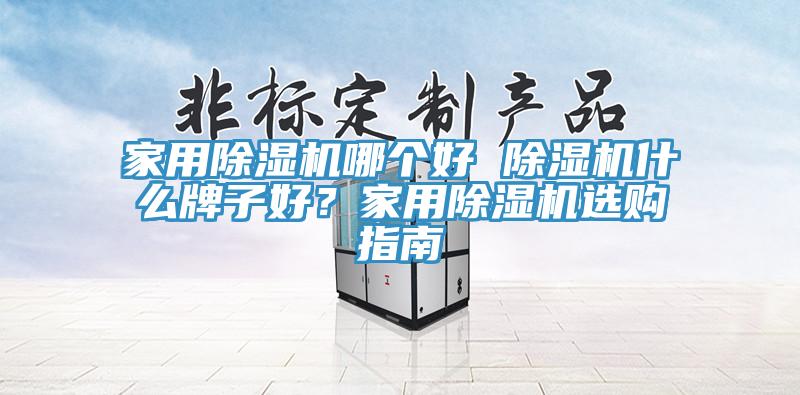 非标定制产品

家用除湿机哪个好 除湿机什么牌子好？家用除湿机选购指南